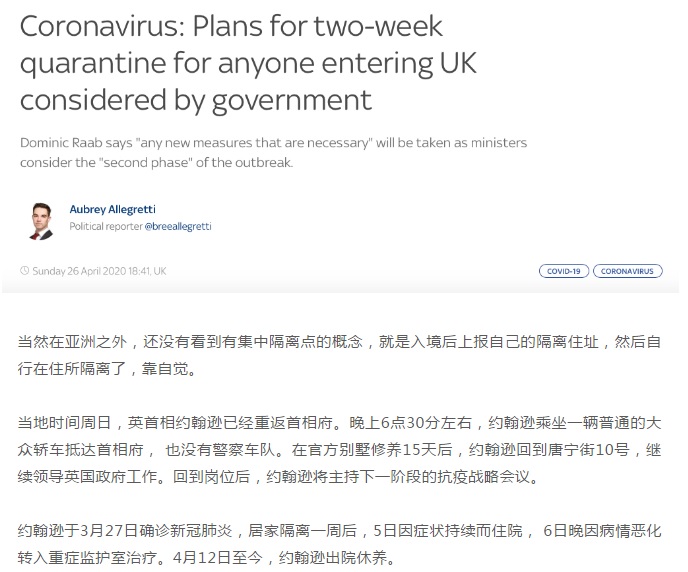 Coronavirus: Plans for two-week quarantine for anyone entering UK considered by government

Dominic Raab says "any new measures that are necessary" will be taken as ministers consider the "second phase" of the outbreak.

Aubrey Allegretti
Political reporter @breeallegretti

Sunday 26 April 2020 18:41, UK

COVID-19 CORONAVIRUS

当然在亚洲之外，还没有看到有集中隔离点的概念，就是入境后上报自己的隔离住址，然后自行在住所隔离了，靠自觉。

当地时间周日，英首相约翰逊已经重返首相府。晚上6点30分左右，约翰逊乘坐一辆普通的大众轿车抵达首相府， 也没有警察车队。在官方别墅修养15天后，约翰逊回到唐宁街10号，继续领导英国政府工作。回到岗位后，约翰逊将主持下一阶段的抗疫战略会议。

约翰逊于3月27日确诊新冠肺炎，居家隔离一周后，5日因症状持续而住院， 6日晚因病情恶化转入重症监护室治疗。4月12日至今，约翰逊出院休养。